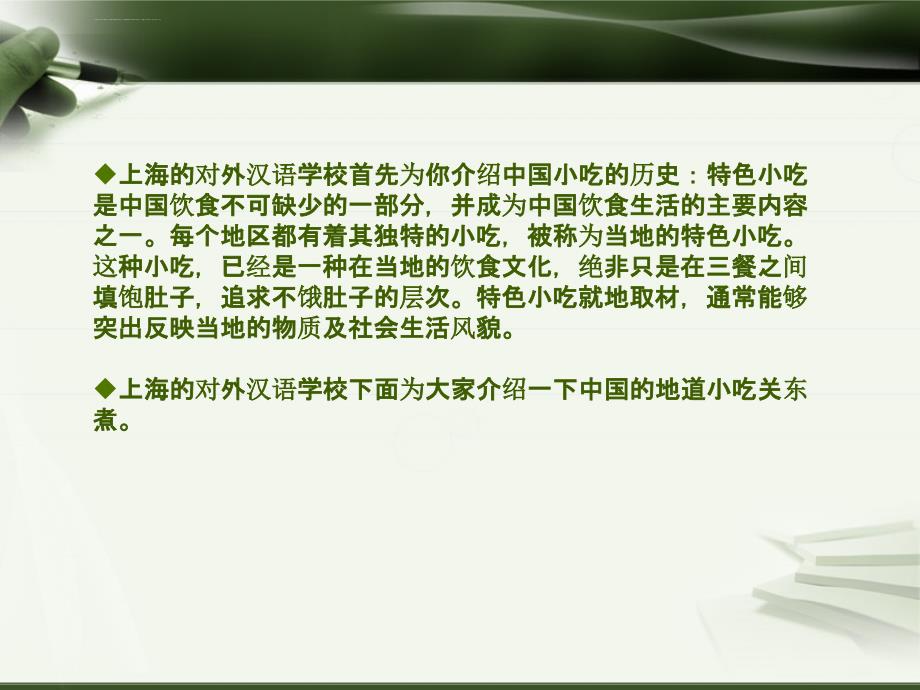 ◆上海的对外汉语学校首先为你介绍中国小吃的历史：特色小吃是中国饮食不可缺少的一部分，并成为中国饮食生活的主要内容之一。每个地区都有着其独特的小吃，被称为当地的特色小吃。这种小吃，已经是一种在当地的饮食文化，绝非只是在三餐之间填饱肚子，追求不饿肚子的层次。特色小吃就地取材，通常能够突出反映当地的物质及社会生活风貌。

◆上海的对外汉语学校下面为大家介绍一下中国的地道小吃关东煮。